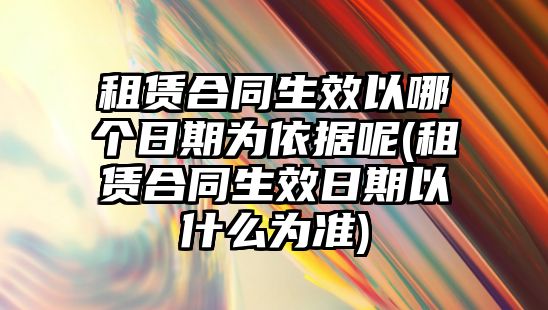 租赁合同生效以哪个日期为依据呢(租赁合同生效日期以什么为准)